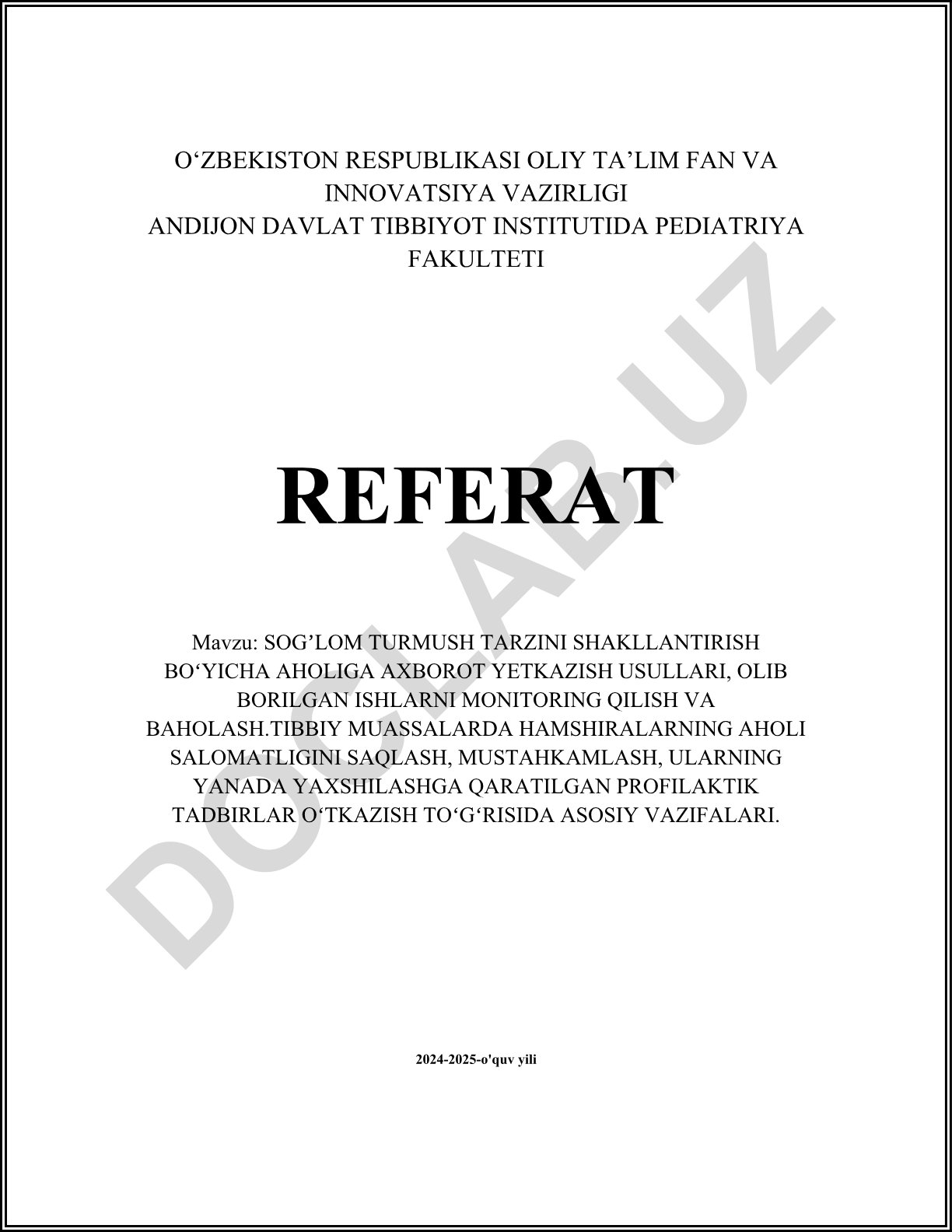 O‘ZBEKISTON RESPUBLIKASI OLIY TA’LIM FAN VA INNOVATSIYA VAZIRLIGI
ANDIJON DAVLAT TIBBIYOT INSTITUTIDA PEDIATRIYA FAKULTETI

REFERAT

Mavzu: SOG’LOM TURMUSH TARZINI SHAKLLANTIRISH BO‘YICHA AHOLIGA AXBOROT YETKAZISH USULLARI, OLIB BORILGAN ISHLARNI MONITORING QILISH VA BAHOLASH.TIBBIY MUASSALARDA HAMSHIRALARNING AHOLI SALOMATLIGINI SAQLASH, MUSTAHKAMLASH, ULARNING YANADA YAXSHILASHGA QARATILGAN PROFILAKTIK TADBIRLAR O‘TKAZISH TO‘G‘RISIDA ASOSIY VAZIFALARI.

2024-2025-o'quv yili

DOCLAB.UZ